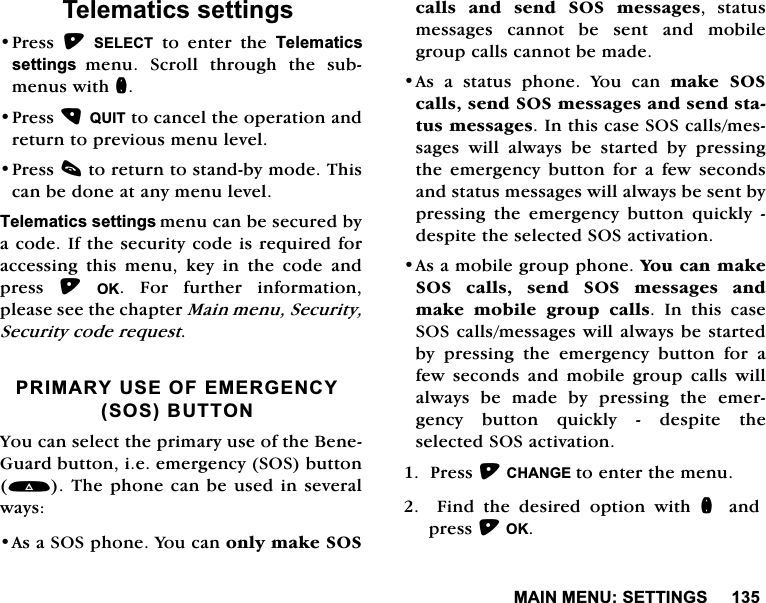 Telematics settings

• Press SELECT to enter the Telematics settings menu. Scroll through the submenus with .

• Press QUIT to cancel the operation and return to previous menu level.

• Press to return to stand-by mode. This can be done at any menu level.

Telematics settings menu can be secured by a code. If the security code is required for accessing this menu, key in the code and press OK. For further information, please see the chapter Main menu, Security, Security code request.

PRIMARY USE OF EMERGENCY (SOS) BUTTON

You can select the primary use of the BeneGuard button, i.e. emergency (SOS) button (). The phone can be used in several ways:

• As a SOS phone. You can only make SOS calls and send SOS messages, status messages cannot be sent and mobile group calls cannot be made.

• As a status phone. You can make SOS calls, send SOS messages and send status messages. In this case SOS calls/messages will always be started by pressing the emergency button for a few seconds and status messages will always be sent by pressing the emergency button quickly - despite the selected SOS activation.

• As a mobile group phone. You can make SOS calls, send SOS messages and make mobile group calls. In this case SOS calls/messages will always be started by pressing the emergency button for a few seconds and mobile group calls will always be made by pressing the emergency button quickly - despite the selected SOS activation.

1. Press CHANGE to enter the menu.

2. Find the desired option with and press OK.

MAIN MENU: SETTINGS 135